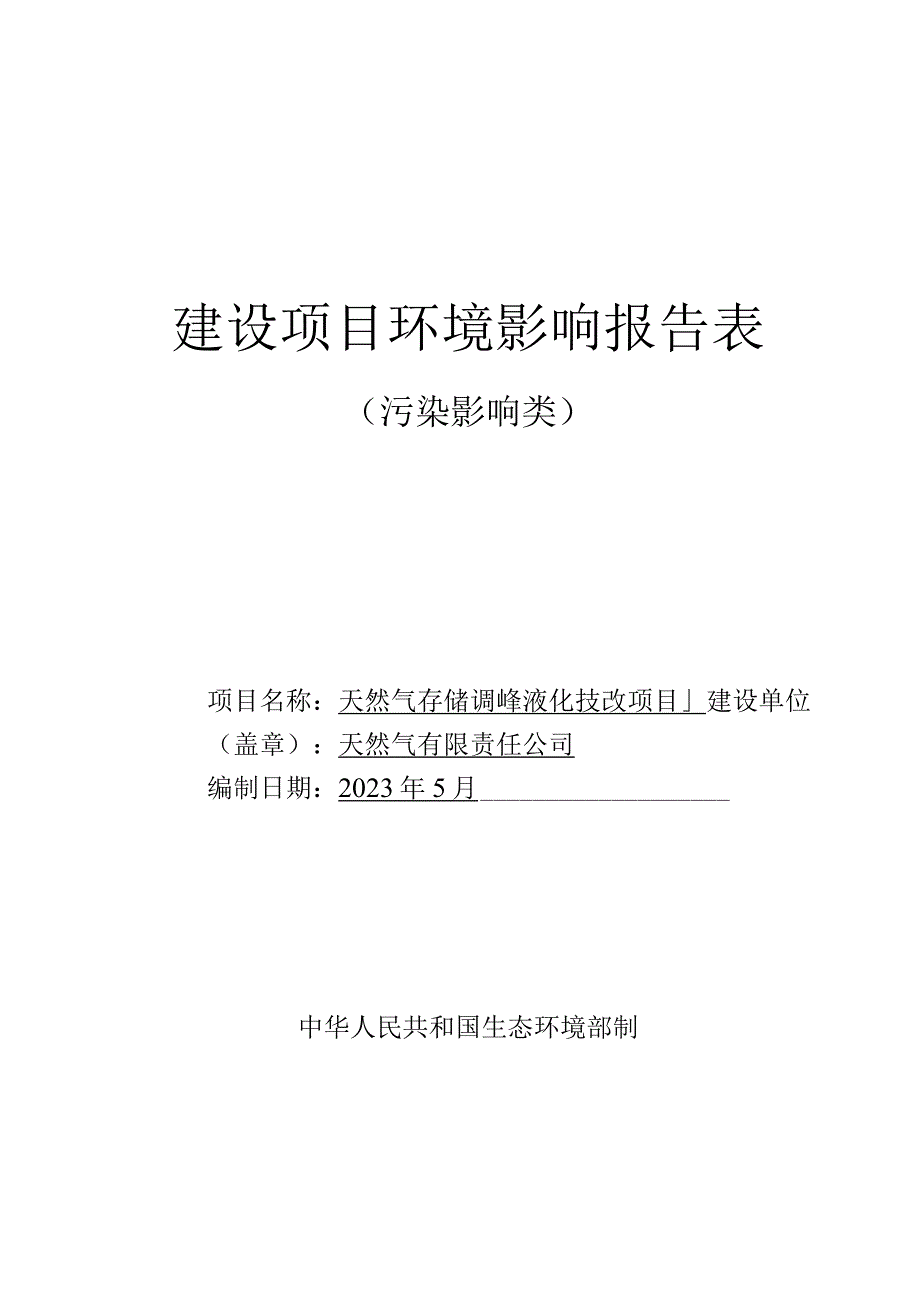 建设项目环境影响报告表

（污染影响类）

项目名称：天然气存储调峰液化技改项目」建设单位（盖章）：天然气有限责任公司

编制日期：2023年5月

中华人民共和国生态环境部制